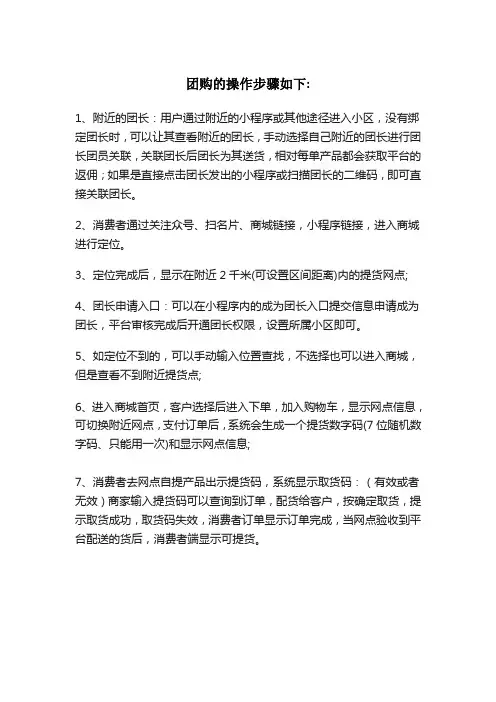 团购的操作步骤如下:

1、附近的团长：用户通过附近的小程序或其他途径进入小区，没有绑定团长时，可以让其查看附近的团长，手动选择自己附近的团长进行团长团员关联，关联团长后团长为其送货，相对每单产品都会获取平台的返佣；如果是直接点击团长发出的小程序或扫描团长的二维码，即可直接关联团长。

2、消费者通过关注众号、扫名片、商城链接，小程序链接，进入商城进行定位。

3、定位完成后，显示在附近 2 千米(可设置区间距离)内的提货网点;

4、团长申请入口：可以在小程序内的成为团长入口提交信息申请成为团长，平台审核完成后开通团长权限，设置所属小区即可。

5、如定位不到的，可以手动输入位置查找，不选择也可以进入商城，但是查看不到附近提货点;

6、进入商城首页，客户选择后进入下单，加入购物车，显示网点信息，可切换附近网点，支付订单后，系统会生成一个提货数字码(7 位随机数字码、只能用一次)和显示网点信息;

7、消费者去网点自提产品出示提货码，系统显示取货码：（有效或者无效）商家输入提货码可以查询到订单，配货给客户，按确定取货，提示取货成功，取货码失效，消费者订单显示订单完成，当网点验收到平台配送的货后，消费者端显示可提货。